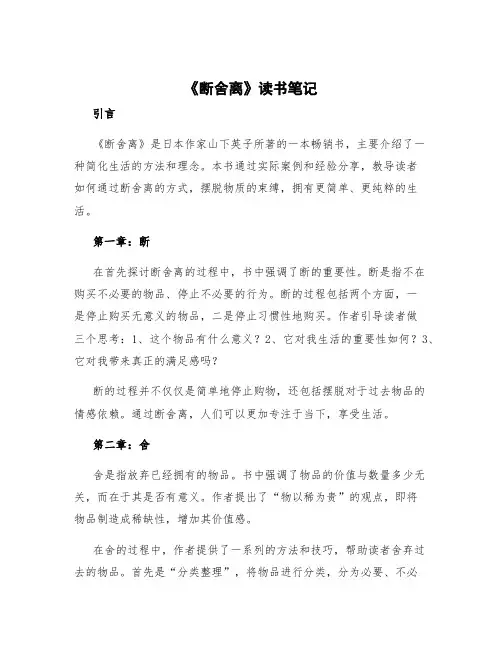 《断舍离》读书笔记

引言

《断舍离》是日本作家山下英子所著的一本畅销书，主要介绍了一种简化生活的方法和理念。本书通过实际案例和经验分享，教导读者如何通过断舍离的方式，摆脱物质的束缚，拥有更简单、更纯粹的生活。

第一章：断

在首先探讨断舍离的过程中，书中强调了断的重要性。断是指不在购买不必要的物品、停止不必要的行为。断的过程包括两个方面，一是停止购买无意义的物品，二是停止习惯性地购买。作者引导读者做三个思考：1、这个物品有什么意义？2、它对我生活的重要性如何？3、它对我带来真正的满足感吗？

断的过程并不仅仅是简单地停止购物，还包括摆脱对于过去物品的情感依赖。通过断舍离，人们可以更加专注于当下，享受生活。

第二章：舍

舍是指放弃已经拥有的物品。书中强调了物品的价值与数量多少无关，而在于其是否有意义。作者提出了“物以稀为贵”的观点，即将物品制造成稀缺性，增加其价值感。

在舍的过程中，作者提供了一系列的方法和技巧，帮助读者舍弃过去的物品。首先是“分类整理”，将物品进行分类，分为必要、不必